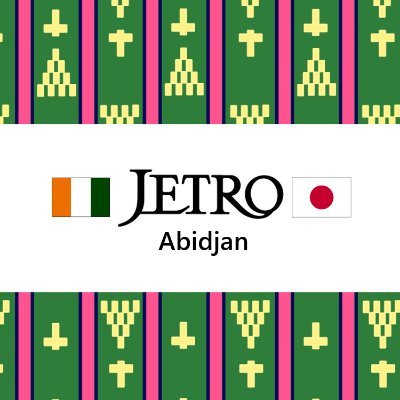 JETRO
Abidjan